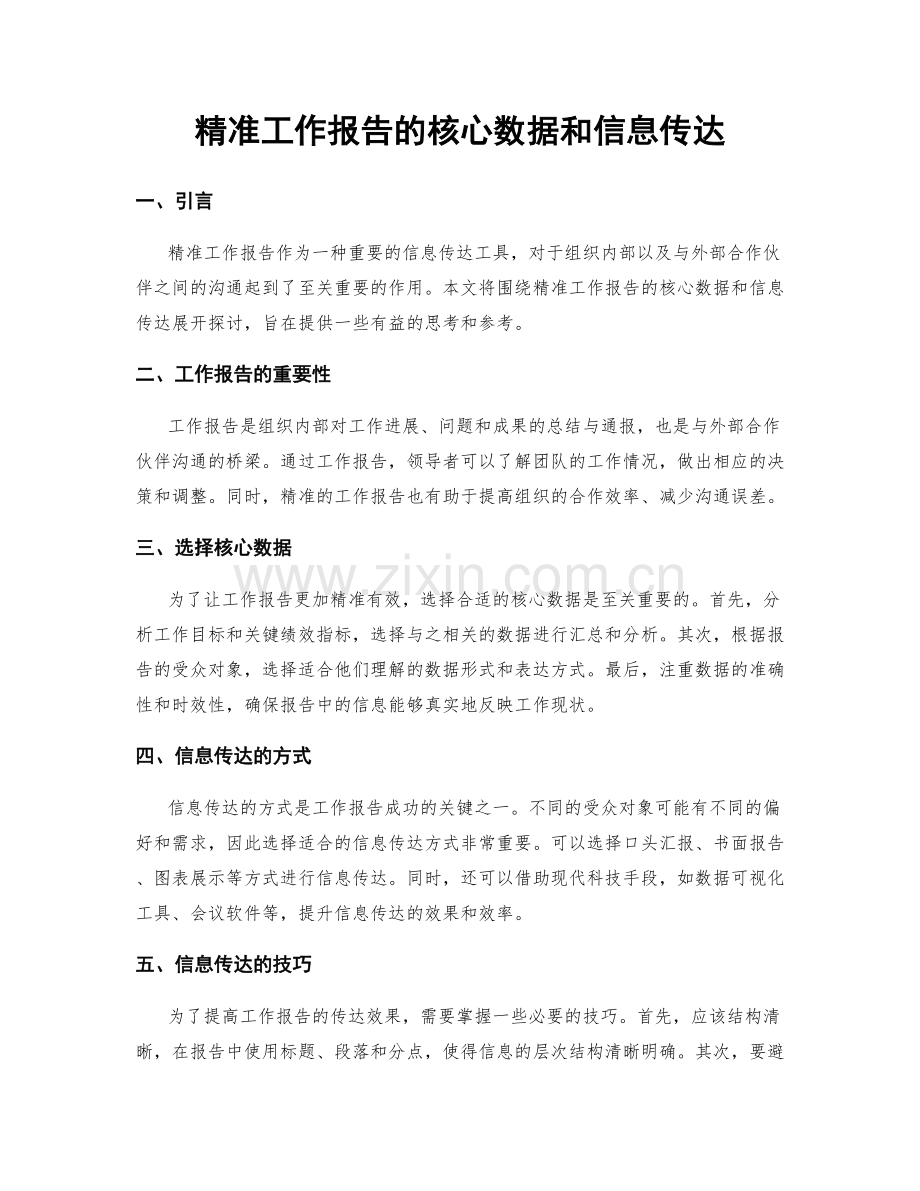 精准工作报告的核心数据和信息传达

一、引言

精准工作报告作为一种重要的信息传达工具，对于组织内部以及与外部合作伙伴之间的沟通起到了至关重要的作用。本文将围绕精准工作报告的核心数据和信息传达展开探讨，旨在提供一些有益的思考和参考。

二、工作报告的重要性

工作报告是组织内部对工作进展、问题和成果的总结与通报，也是与外部合作伙伴沟通的桥梁。通过工作报告，领导者可以了解团队的工作情况，做出相应的决策和调整。同时，精准的工作报告也有助于提高组织的合作效率、减少沟通误差。

三、选择核心数据

www.zixin.com.cn

为了让工作报告更加精准有效，选择合适的核心数据是至关重要的。首先，分析工作目标和关键绩效指标，选择与之相关的数据进行汇总和分析。其次，根据报告的受众对象，选择适合他们理解的数据形式和表达方式。最后，注重数据的准确性和时效性，确保报告中的信息能够真实地反映工作现状。

四、信息传达的方式

信息传达的方式是工作报告成功的关键之一。不同的受众对象可能有不同的偏好和需求，因此选择适合的信息传达方式非常重要。可以选择口头汇报、书面报告、图表展示等方式进行信息传达。同时，还可以借助现代科技手段，如数据可视化工具、会议软件等，提升信息传达的效果和效率。

五、信息传达的技巧

为了提高工作报告的传达效果，需要掌握一些必要的技巧。首先，应该结构清晰，在报告中使用标题、段落和分点，使得信息的层次结构清晰明确。其次，要避